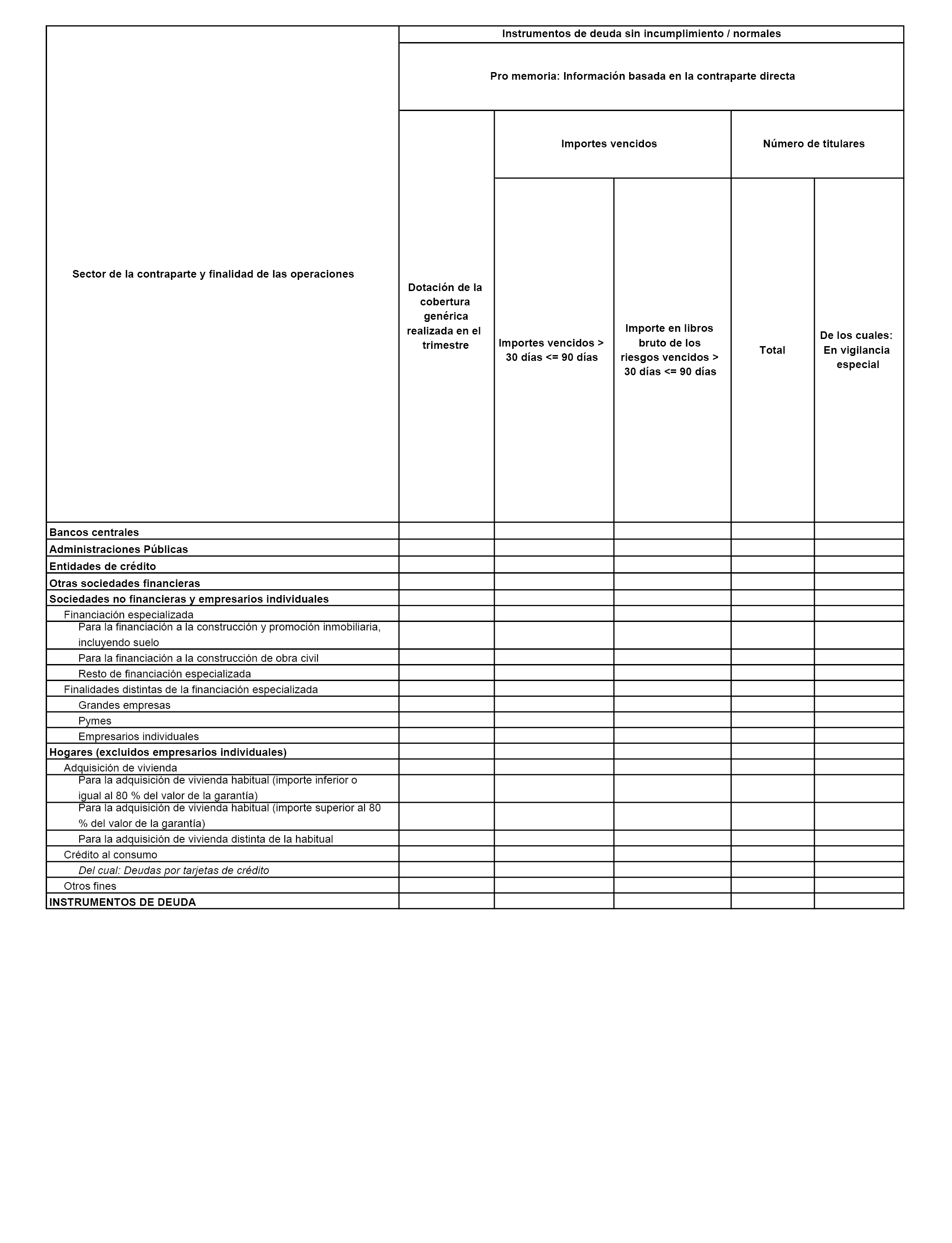 | Sector de la contraparte y finalidad de las operaciones | Instrumentos de deuda sin incumplimiento / normales | | | | |
|---|---|---|---|---|---|
| | Pro memoria: Información basada en la contraparte directa | | | | |
| | Dotación de la cobertura genérica realizada en el trimestre | Importes vencidos | | Número de titulares | |
| | | Importes vencidos > 30 días <= 90 días | Importe en libros bruto de los riesgos vencidos > 30 días <= 90 días | Total | De los cuales: En vigilancia especial |
| Bancos centrales | | | | | |
| Administraciones Públicas | | | | | |
| Entidades de crédito | | | | | |
| Otras sociedades financieras | | | | | |
| Sociedades no financieras y empresarios individuales | | | | | |
| Financiación especializada | | | | | |
| Para la financiación a la construcción y promoción inmobiliaria, incluyendo suelo | | | | | |
| Para la financiación a la construcción de obra civil | | | | | |
| Resto de financiación especializada | | | | | |
| Finalidades distintas de la financiación especializada | | | | | |
| Grandes empresas | | | | | |
| Pymes | | | | | |
| Empresarios individuales | | | | | |
| Hogares (excluidos empresarios individuales) | | | | | |
| Adquisición de vivienda | | | | | |
| Para la adquisición de vivienda habitual (importe inferior o igual al 80 % del valor de la garantía) | | | | | |
| Para la adquisición de vivienda habitual (importe superior al 80 % del valor de la garantía) | | | | | |
| Para la adquisición de vivienda distinta de la habitual | | | | | |
| Crédito al consumo | | | | | |
| Del cual: Deudas por tarjetas de crédito | | | | | |
| Otros fines | | | | | |
| INSTRUMENTOS DE DEUDA | | | | | |